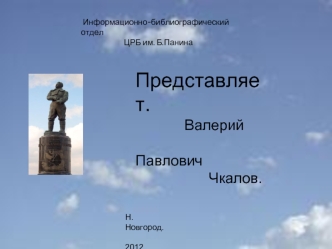 Информационно-библиографический отдел
ЦРБ им. Б.Панина

Представляет.
Валерий

Павлович
Чкалов.

Н. Новгород.

2012